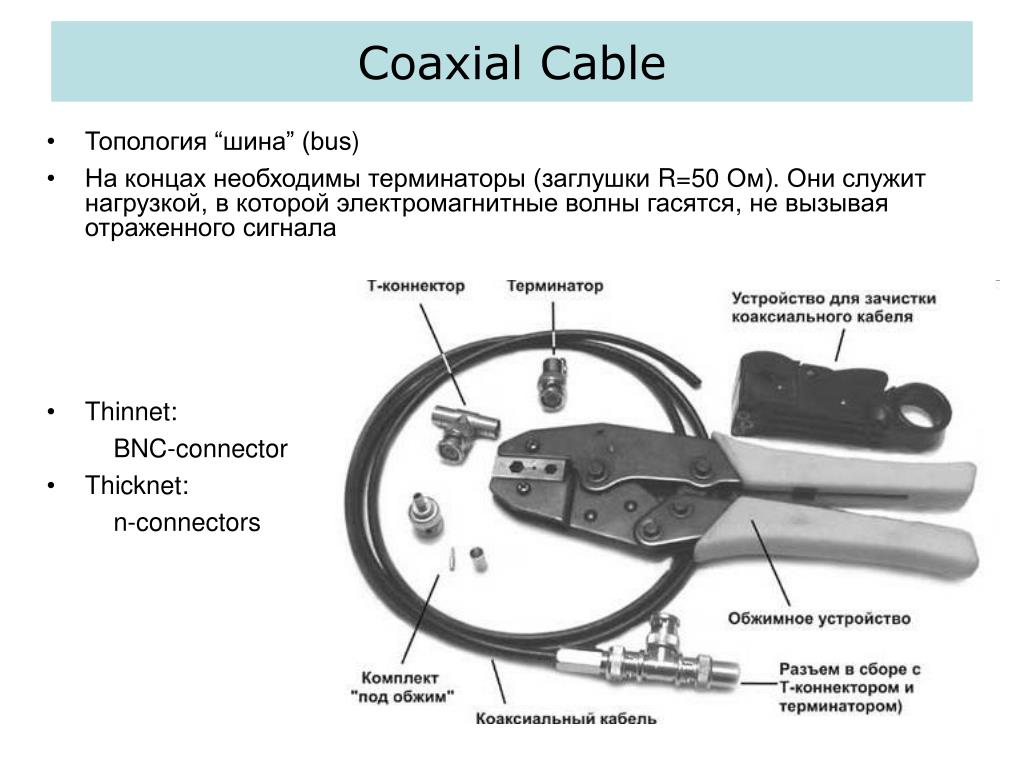 Coaxial Cable

• Топология “шина” (bus)

• На концах необходимы терминаторы (заглушки R=50 Ом). Они служит нагрузкой, в которой электромагнитные волны гасятся, не вызывая отраженного сигнала

• Thinnet:
BNC-connector

• Thicknet:
n-connectors

Т-коннектор

Терминатор

Устройство для зачистки коаксиального кабеля

Обжимное устройство

Комплект "под обжим"

Коаксиальный кабель

Разъем в сборе с Т-коннектором и терминатором)